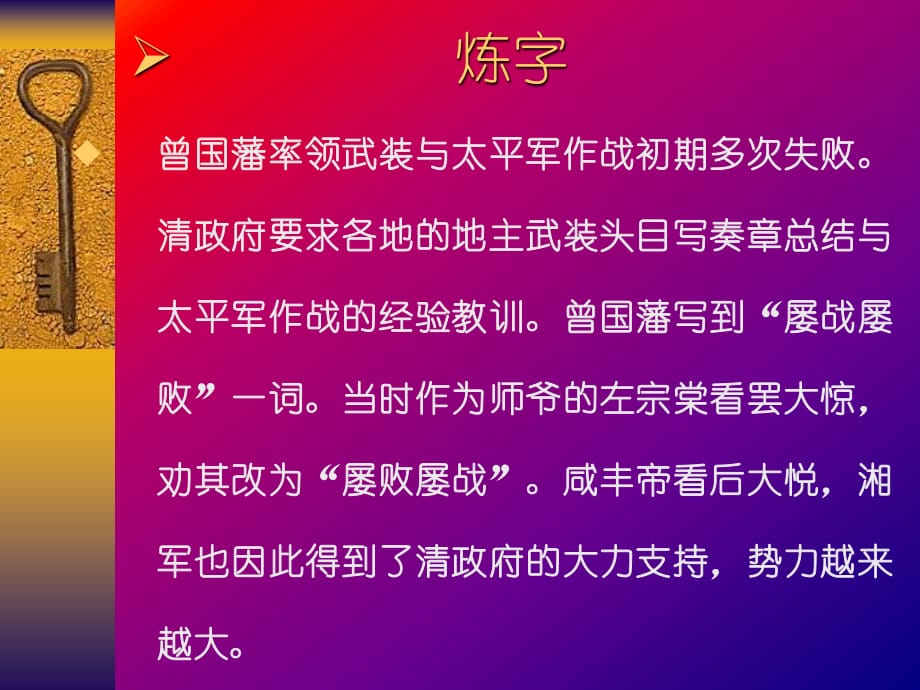 炼字

曾国藩率领武装与太平军作战初期多次失败。清政府要求各地的地主武装头目写奏章总结与太平军作战的经验教训。曾国藩写到“屡战屡败”一词。当时作为师爷的左宗棠看罢大惊，劝其改为“屡败屡战”。咸丰帝看后大悦，湘军也因此得到了清政府的大力支持，势力越来越大。